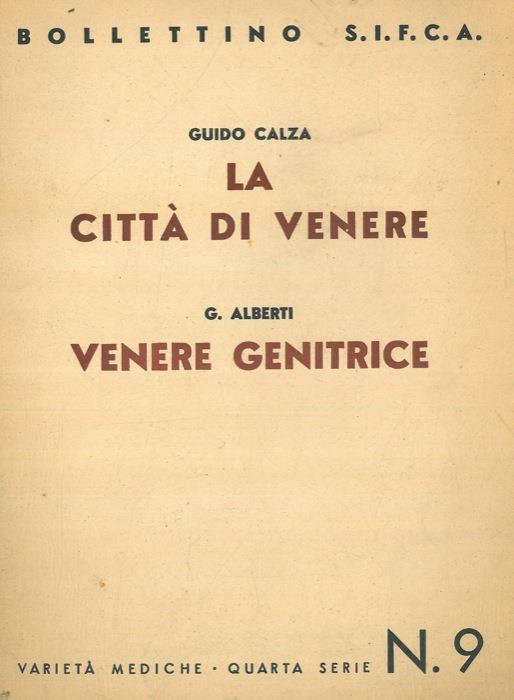 BOLLETTINO S.I.F.C.A.

GUIDO CALZA

LA CITTÀ DI VENERE

G. ALBERTI

VENERE GENITRICE

VARIETÀ MEDICHE · QUARTA SERIE N. 9